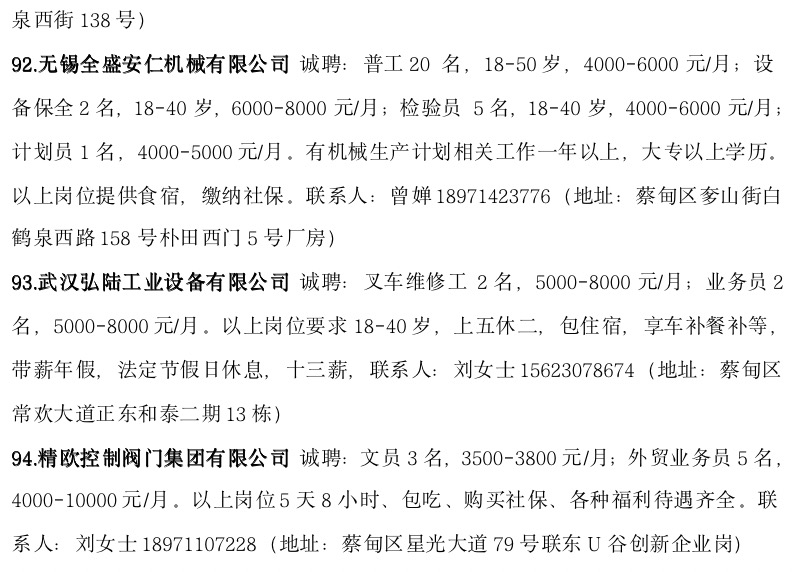 泉西街 138 号）

92.无锡全盛安仁机械有限公司 诚聘：普工 20 名，18-50 岁，4000-6000 元/月；设备保全 2 名，18-40 岁，6000-8000 元/月；检验员 5 名，18-40 岁，4000-6000 元/月；计划员 1 名，4000-5000 元/月。有机械生产计划相关工作一年以上，大专以上学历。以上岗位提供食宿，缴纳社保。联系人：曾婵 18971423776（地址：蔡甸区奓山街白鹤泉西路 158 号朴田西门 5 号厂房）

93.武汉弘陆工业设备有限公司 诚聘：叉车维修工 2 名，5000-8000 元/月；业务员 2 名，5000-8000 元/月。以上岗位要求 18-40 岁，上五休二，包住宿，享车补餐补等，带薪年假，法定节假日休息，十三薪，联系人：刘女士 15623078674（地址：蔡甸区常欢大道正东和泰二期 13 栋）

94.精欧控制阀门集团有限公司 诚聘：文员 3 名，3500-3800 元/月；外贸业务员 5 名，4000-10000 元/月。以上岗位 5 天 8 小时、包吃、购买社保、各种福利待遇齐全。联系人：刘女士 18971107228（地址：蔡甸区星光大道 79 号联东 U 谷创新企业岗）